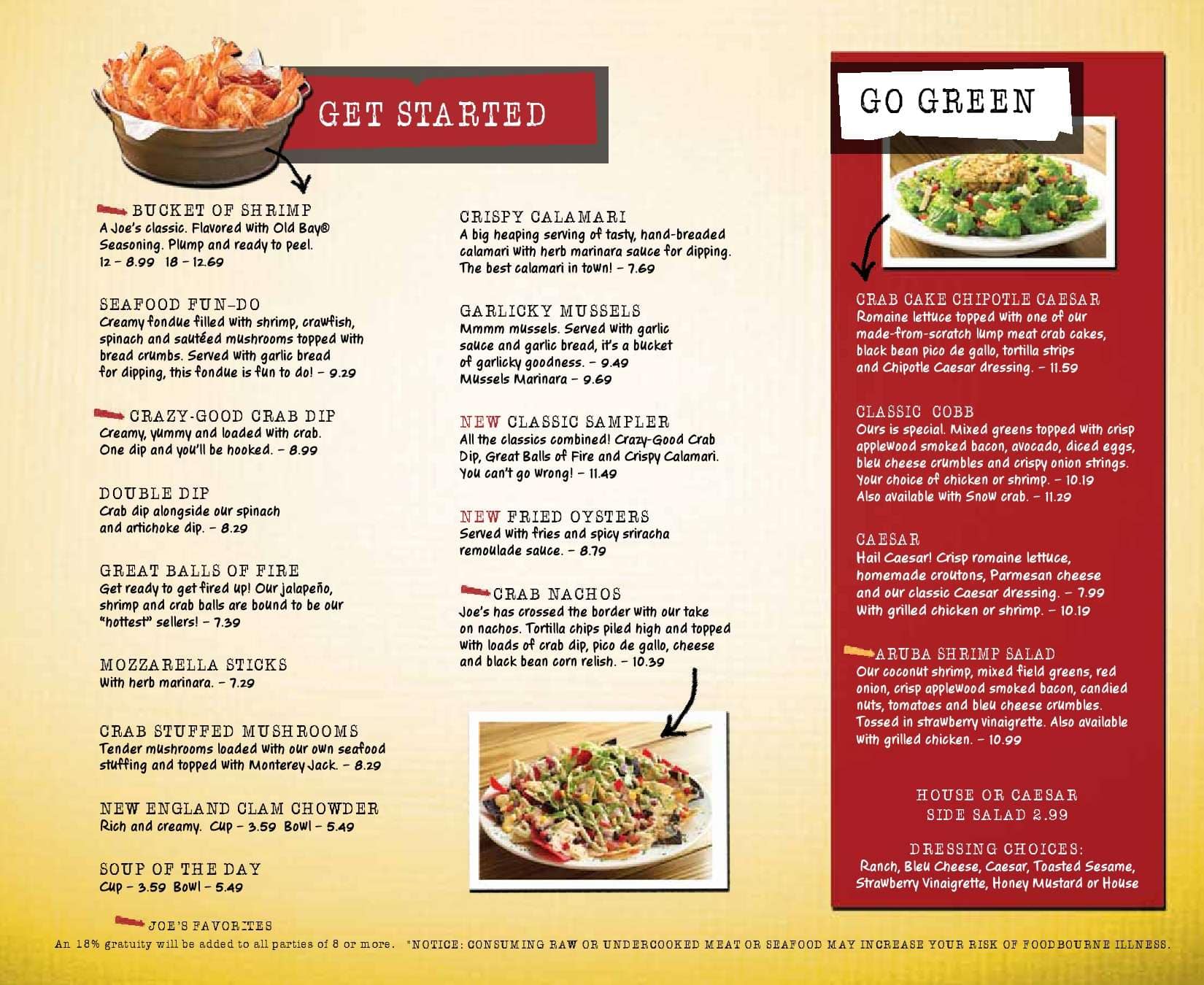 GET STARTED

BUCKET OF SHRIMP
A Joe's classic. Flavored with Old Bay® Seasoning. Plump and ready to peel.
12 – 8.99 18 – 12.69

SEAFOOD FUN-DO
Creamy fondue filled with shrimp, crawfish, spinach and sautéed mushrooms topped with bread crumbs. Served with garlic bread for dipping, this fondue is fun to do! – 9.29

CRAZY-GOOD CRAB DIP
Creamy, yummy and loaded with crab. One dip and you'll be hooked. – 8.99

DOUBLE DIP
Crab dip alongside our spinach and artichoke dip. – 8.29

GREAT BALLS OF FIRE
Get ready to get fired up! Our jalapeño, shrimp and crab balls are bound to be our "hottest" sellers! – 7.39

MOZZARELLA STICKS
With herb marinara. – 7.29

CRAB STUFFED MUSHROOMS
Tender mushrooms loaded with our own seafood stuffing and topped with Monterey Jack. – 8.29

NEW ENGLAND CLAM CHOWDER
Rich and creamy. Cup – 3.59 Bowl – 5.49

SOUP OF THE DAY
Cup – 3.59 Bowl – 5.49

CRISPY CALAMARI
A big heaping serving of tasty, hand-breaded calamari with herb marinara sauce for dipping. The best calamari in town! – 7.69

GARLICKY MUSSELS
Mmmm mussels. Served with garlic sauce and garlic bread, it's a bucket of garlicky goodness. – 9.49
Mussels Marinara – 9.69

NEW CLASSIC SAMPLER
All the classics combined! Crazy-Good Crab Dip, Great Balls of Fire and Crispy Calamari. You can't go wrong! – 11.49

NEW FRIED OYSTERS
Served with fries and spicy sriracha remoulade sauce. – 8.79

CRAB NACHOS
Joe's has crossed the border with our take on nachos. Tortilla chips piled high and topped with loads of crab dip, pico de gallo, cheese and black bean corn relish. – 10.39

GO GREEN

CRAB CAKE CHIPOTLE CAESAR
Romaine lettuce topped with one of our made-from-scratch lump meat crab cakes, black bean pico de gallo, tortilla strips and Chipotle Caesar dressing. – 11.59

CLASSIC COBB
Ours is special. Mixed greens topped with crisp applewood smoked bacon, avocado, diced eggs, bleu cheese crumbles and crispy onion strings. Your choice of chicken or shrimp. – 10.19
Also available with Snow crab. – 11.29

CAESAR
Hail Caesar! Crisp romaine lettuce, homemade croutons, Parmesan cheese and our classic Caesar dressing. – 7.99
With grilled chicken or shrimp. – 10.19

ARUBA SHRIMP SALAD
Our coconut shrimp, mixed field greens, red onion, crisp applewood smoked bacon, candied nuts, tomatoes and bleu cheese crumbles. Tossed in strawberry vinaigrette. Also available with grilled chicken. – 10.99

HOUSE OR CAESAR SIDE SALAD 2.99

DRESSING CHOICES:
Ranch, Bleu Cheese, Caesar, Toasted Sesame, Strawberry Vinaigrette, Honey Mustard or House

JOE'S FAVORITES
An 18% gratuity will be added to all parties of 8 or more. *NOTICE: CONSUMING RAW OR UNDERCOOKED MEAT OR SEAFOOD MAY INCREASE YOUR RISK OF FOODBOURNE ILLNESS.